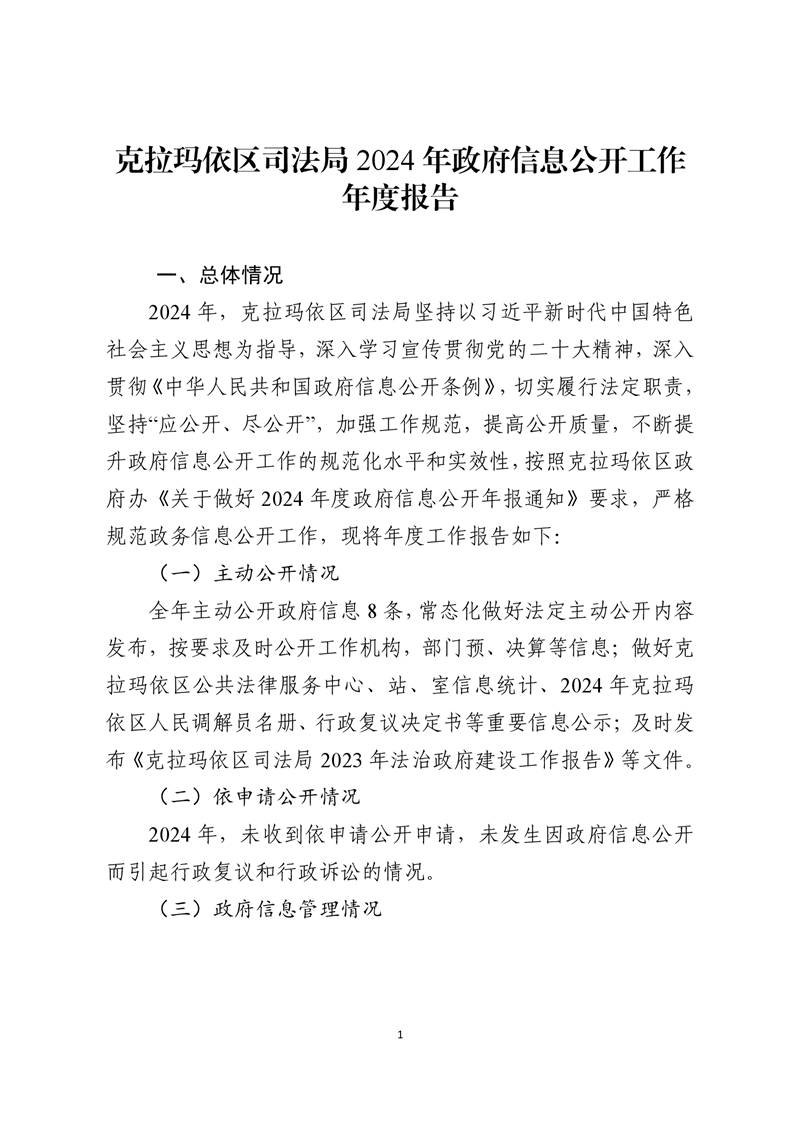 克拉玛依区司法局 2024 年政府信息公开工作年度报告

一、总体情况

2024 年，克拉玛依区司法局坚持以习近平新时代中国特色社会主义思想为指导，深入学习宣传贯彻党的二十大精神，深入贯彻《中华人民共和国政府信息公开条例》，切实履行法定职责，坚持“应公开、尽公开”，加强工作规范，提高公开质量，不断提升政府信息公开工作的规范化水平和实效性，按照克拉玛依区政府办《关于做好 2024 年度政府信息公开年报通知》要求，严格规范政务信息公开工作，现将年度工作报告如下:

（一）主动公开情况

全年主动公开政府信息 8 条，常态化做好法定主动公开内容发布，按要求及时公开工作机构，部门预、决算等信息；做好克拉玛依区公共法律服务中心、站、室信息统计、2024 年克拉玛依区人民调解员名册、行政复议决定书等重要信息公示；及时发布《克拉玛依区司法局 2023 年法治政府建设工作报告》等文件。

（二）依申请公开情况

2024 年，未收到依申请公开申请，未发生因政府信息公开而引起行政复议和行政诉讼的情况。

（三）政府信息管理情况

1